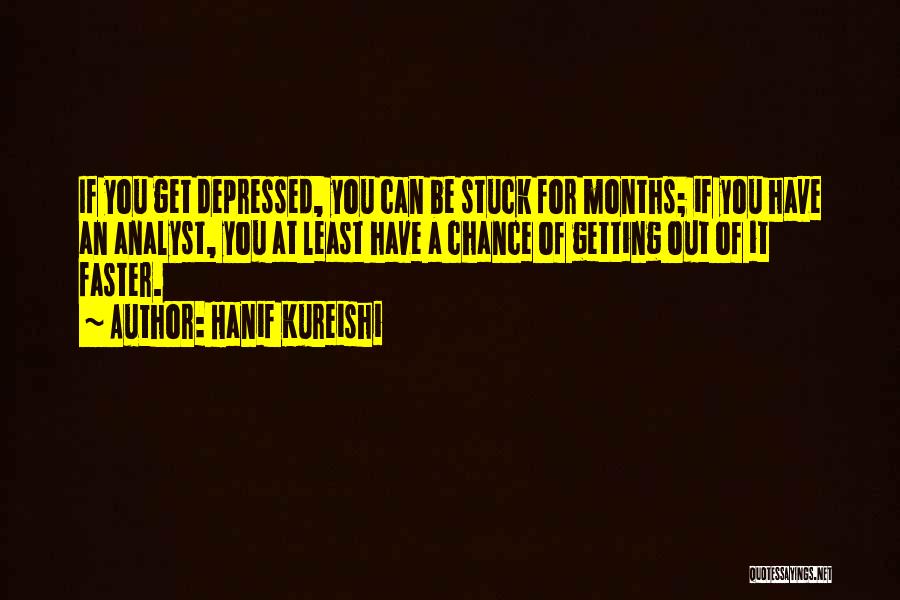 IF YOU GET DEPRESSED, YOU CAN BE STUCK FOR MONTHS; IF YOU HAVE AN ANALYST, YOU AT LEAST HAVE A CHANCE OF GETTING OUT OF IT FASTER.
~ AUTHOR: HANIF KUREISHI

QUOTESSAYINGS.NET